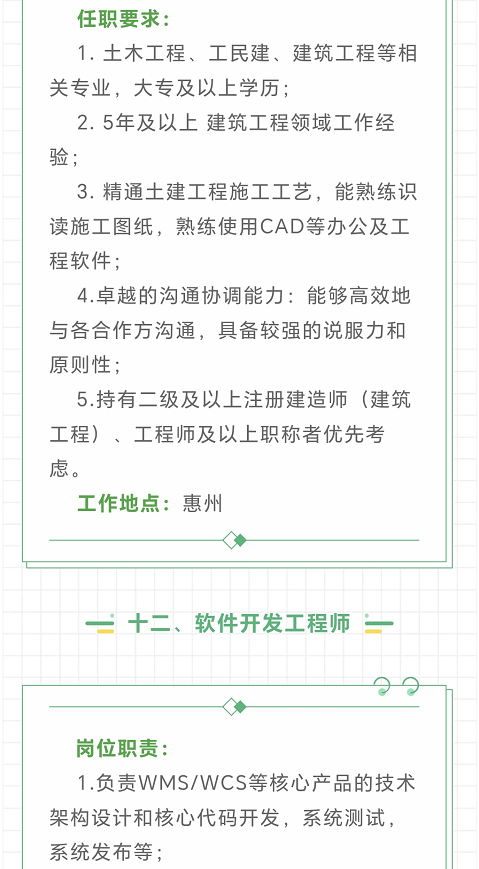 任职要求：

1. 土木工程、工民建、建筑工程等相关专业，大专及以上学历；

2. 5年及以上 建筑工程领域工作经验；

3. 精通土建工程施工工艺，能熟练识读施工图纸，熟练使用CAD等办公及工程软件；

4.卓越的沟通协调能力：能够高效地与各合作方沟通，具备较强的说服力和原则性；

5.持有二级及以上注册建造师（建筑工程）、工程师及以上职称者优先考虑。

工作地点：惠州

十二、软件开发工程师

岗位职责：

1.负责WMS/WCS等核心产品的技术架构设计和核心代码开发，系统测试，系统发布等；